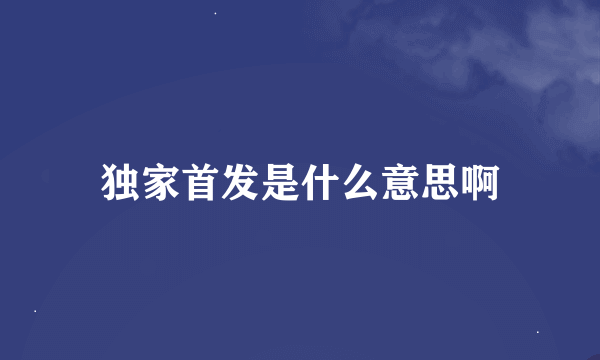 独家首发是什么意思啊